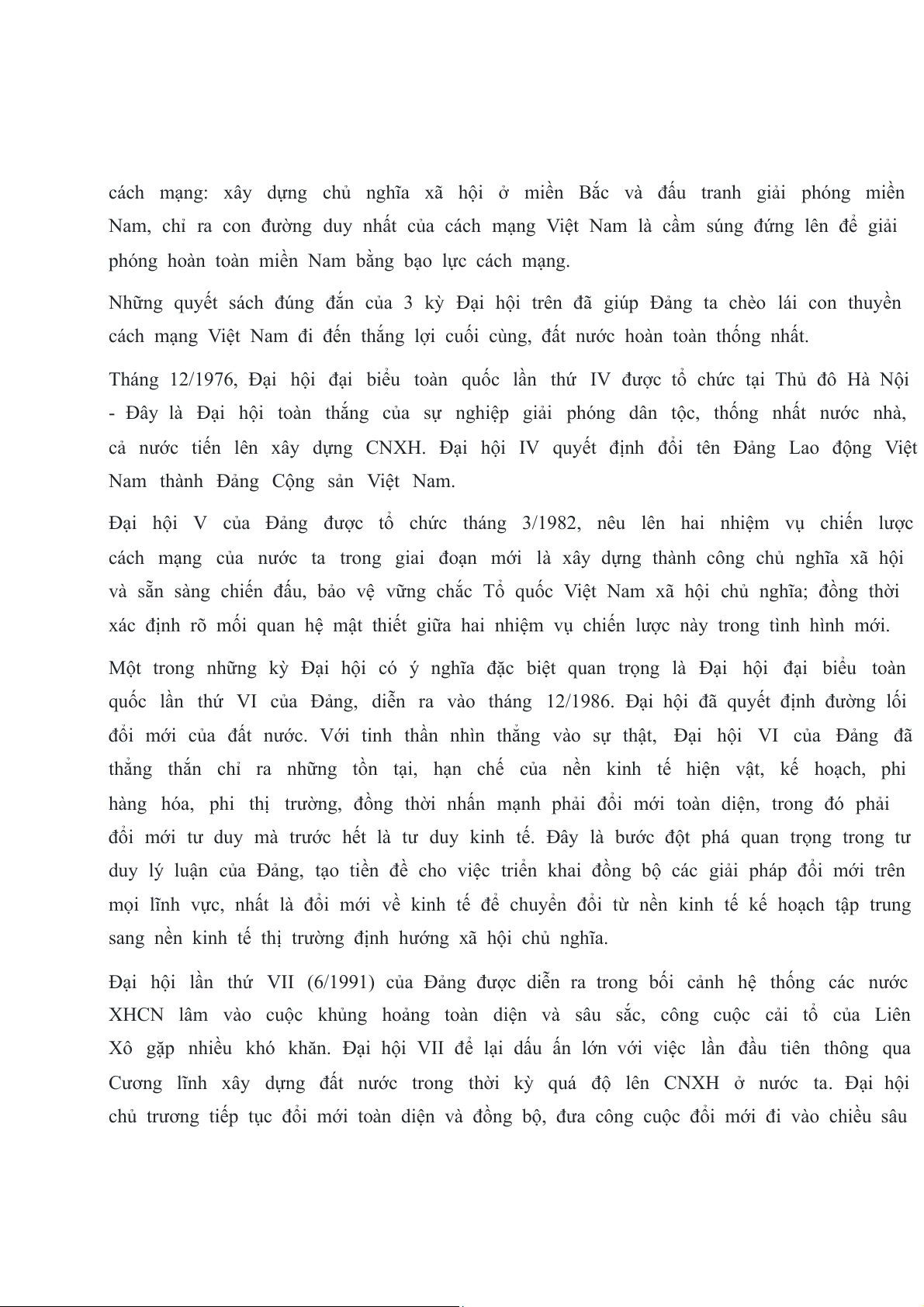 cách mạng: xây dựng chủ nghĩa xã hội ở miền Bắc và đấu tranh giải phóng miền Nam, chỉ ra con đường duy nhất của cách mạng Việt Nam là cầm súng đứng lên để giải phóng hoàn toàn miền Nam bằng bạo lực cách mạng.

Những quyết sách đúng đắn của 3 kỳ Đại hội trên đã giúp Đảng ta chèo lái con thuyền cách mạng Việt Nam đi đến thắng lợi cuối cùng, đất nước hoàn toàn thống nhất.

Tháng 12/1976, Đại hội đại biểu toàn quốc lần thứ IV được tổ chức tại Thủ đô Hà Nội - Đây là Đại hội toàn thắng của sự nghiệp giải phóng dân tộc, thống nhất nước nhà, cả nước tiến lên xây dựng CNXH. Đại hội IV quyết định đổi tên Đảng Lao động Việt Nam thành Đảng Cộng sản Việt Nam.

Đại hội V của Đảng được tổ chức tháng 3/1982, nêu lên hai nhiệm vụ chiến lược cách mạng của nước ta trong giai đoạn mới là xây dựng thành công chủ nghĩa xã hội và sẵn sàng chiến đấu, bảo vệ vững chắc Tổ quốc Việt Nam xã hội chủ nghĩa; đồng thời xác định rõ mối quan hệ mật thiết giữa hai nhiệm vụ chiến lược này trong tình hình mới.

Một trong những kỳ Đại hội có ý nghĩa đặc biệt quan trọng là Đại hội đại biểu toàn quốc lần thứ VI của Đảng, diễn ra vào tháng 12/1986. Đại hội đã quyết định đường lối đổi mới của đất nước. Với tinh thần nhìn thẳng vào sự thật, Đại hội VI của Đảng đã thẳng thắn chỉ ra những tồn tại, hạn chế của nền kinh tế hiện vật, kế hoạch, phi hàng hóa, phi thị trường, đồng thời nhấn mạnh phải đổi mới toàn diện, trong đó phải đổi mới tư duy mà trước hết là tư duy kinh tế. Đây là bước đột phá quan trọng trong tư duy lý luận của Đảng, tạo tiền đề cho việc triển khai đồng bộ các giải pháp đổi mới trên mọi lĩnh vực, nhất là đổi mới về kinh tế để chuyển đổi từ nền kinh tế kế hoạch tập trung sang nền kinh tế thị trường định hướng xã hội chủ nghĩa.

Đại hội lần thứ VII (6/1991) của Đảng được diễn ra trong bối cảnh hệ thống các nước XHCN lâm vào cuộc khủng hoảng toàn diện và sâu sắc, công cuộc cải tổ của Liên Xô gặp nhiều khó khăn. Đại hội VII để lại dấu ấn lớn với việc lần đầu tiên thông qua Cương lĩnh xây dựng đất nước trong thời kỳ quá độ lên CNXH ở nước ta. Đại hội chủ trương tiếp tục đổi mới toàn diện và đồng bộ, đưa công cuộc đổi mới đi vào chiều sâu